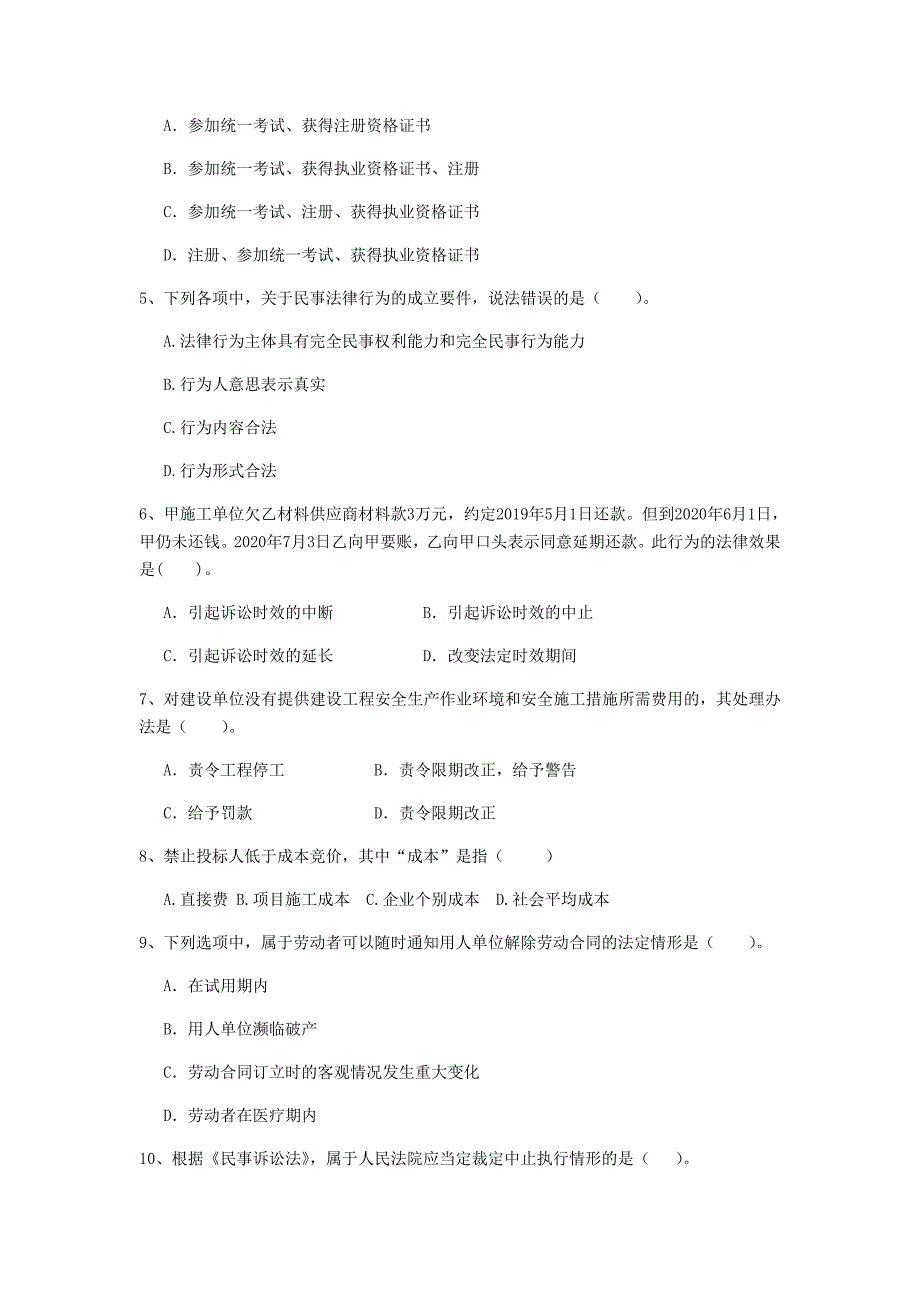 A. 参加统一考试、获得注册资格证书

B. 参加统一考试、获得执业资格证书、注册

C. 参加统一考试、注册、获得执业资格证书

D. 注册、参加统一考试、获得执业资格证书

5、下列各项中，关于民事法律行为的成立要件，说法错误的是（　　）。

A.法律行为主体具有完全民事权利能力和完全民事行为能力

B.行为人意思表示真实

C.行为内容合法

D.行为形式合法

6、甲施工单位欠乙材料供应商材料款3万元，约定2019年5月1日还款。但到2020年6月1日，甲仍未还钱。2020年7月3日乙向甲要账，乙向甲口头表示同意延期还款。此行为的法律效果是(　　)。

A. 引起诉讼时效的中断　　　　B. 引起诉讼时效的中止

C. 引起诉讼时效的延长　　　　D. 改变法定时效期间

7、对建设单位没有提供建设工程安全生产作业环境和安全施工措施所需费用的，其处理办法是（　　）。

A. 责令工程停工　　　　B. 责令限期改正，给予警告

C. 给予罚款　　　　D. 责令限期改正

8、禁止投标人低于成本竞价，其中“成本”是指（　　）

A.直接费 B.项目施工成本 C.企业个别成本 D.社会平均成本

9、下列选项中，属于劳动者可以随时通知用人单位解除劳动合同的法定情形是（　　）。

A. 在试用期内

B. 用人单位濒临破产

C. 劳动合同订立时的客观情况发生重大变化

D. 劳动者在医疗期内

10、根据《民事诉讼法》，属于人民法院应当裁定中止执行情形的是（　　）。